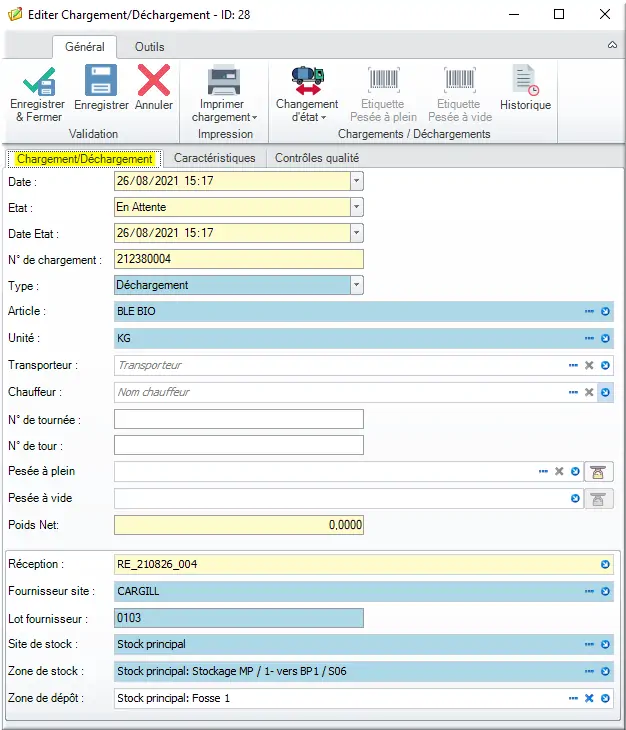 Editer Chargement/Déchargement - ID: 28

Général Outils

Enregistrer & Fermer Enregistrer Annuler
Validation

Imprimer chargement
Impression

Changement d'état
Etiquette Pesée à plein
Etiquette Pesée à vide
Historique
Chargements / Déchargements

Chargement/Déchargement Caractéristiques Contrôles qualité

Date : 26/08/2021 15:17
Etat : En Attente
Date Etat : 26/08/2021 15:17
N° de chargement : 212380004
Type : Déchargement
Article : BLE BIO
Unité : KG
Transporteur : Transporteur
Chauffeur : Nom chauffeur
N° de tournée :
N° de tour :
Pesée à plein
Pesée à vide
Poids Net: 0,0000

Réception : RE_210826_004
Fournisseur site : CARGILL
Lot fournisseur : 0103
Site de stock : Stock principal
Zone de stock : Stock principal: Stockage MP / 1- vers BP1 / S06
Zone de dépôt : Stock principal: Fosse 1